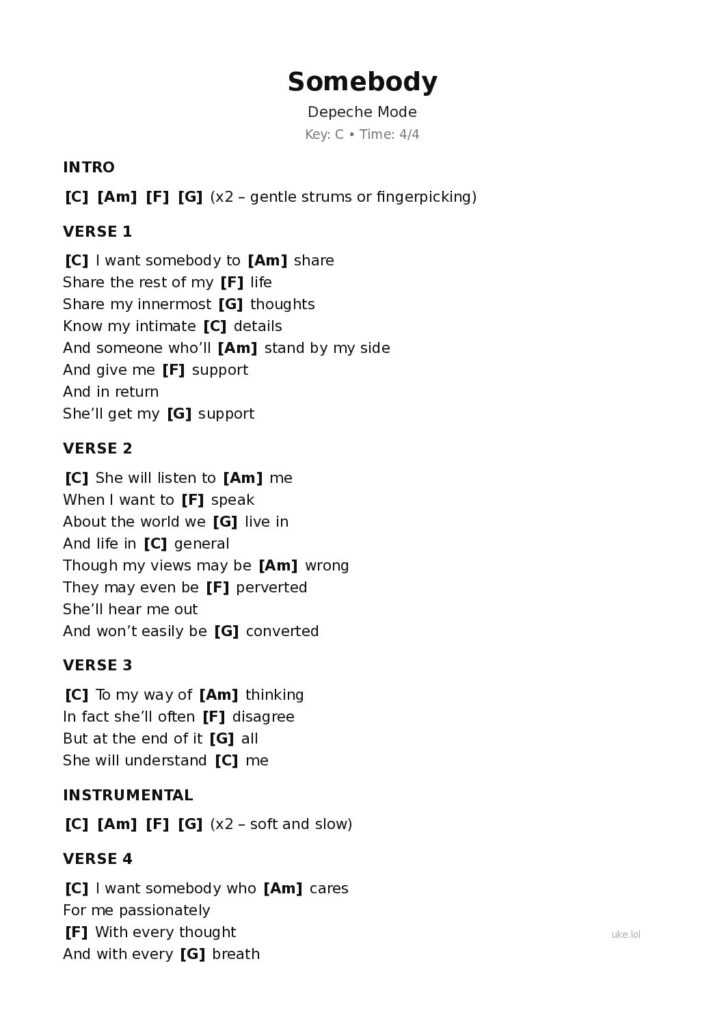 Somebody

Depeche Mode

Key: C • Time: 4/4

INTRO

[C] [Am] [F] [G] (x2 – gentle strums or fingerpicking)

VERSE 1

[C] I want somebody to [Am] share
Share the rest of my [F] life
Share my innermost [G] thoughts
Know my intimate [C] details
And someone who'll [Am] stand by my side
And give me [F] support
And in return
She'll get my [G] support

VERSE 2

[C] She will listen to [Am] me
When I want to [F] speak
About the world we [G] live in
And life in [C] general
Though my views may be [Am] wrong
They may even be [F] perverted
She'll hear me out
And won't easily be [G] converted

VERSE 3

[C] To my way of [Am] thinking
In fact she'll often [F] disagree
But at the end of it [G] all
She will understand [C] me

INSTRUMENTAL

[C] [Am] [F] [G] (x2 – soft and slow)

VERSE 4

[C] I want somebody who [Am] cares
For me passionately
[F] With every thought
And with every [G] breath

uke.lol